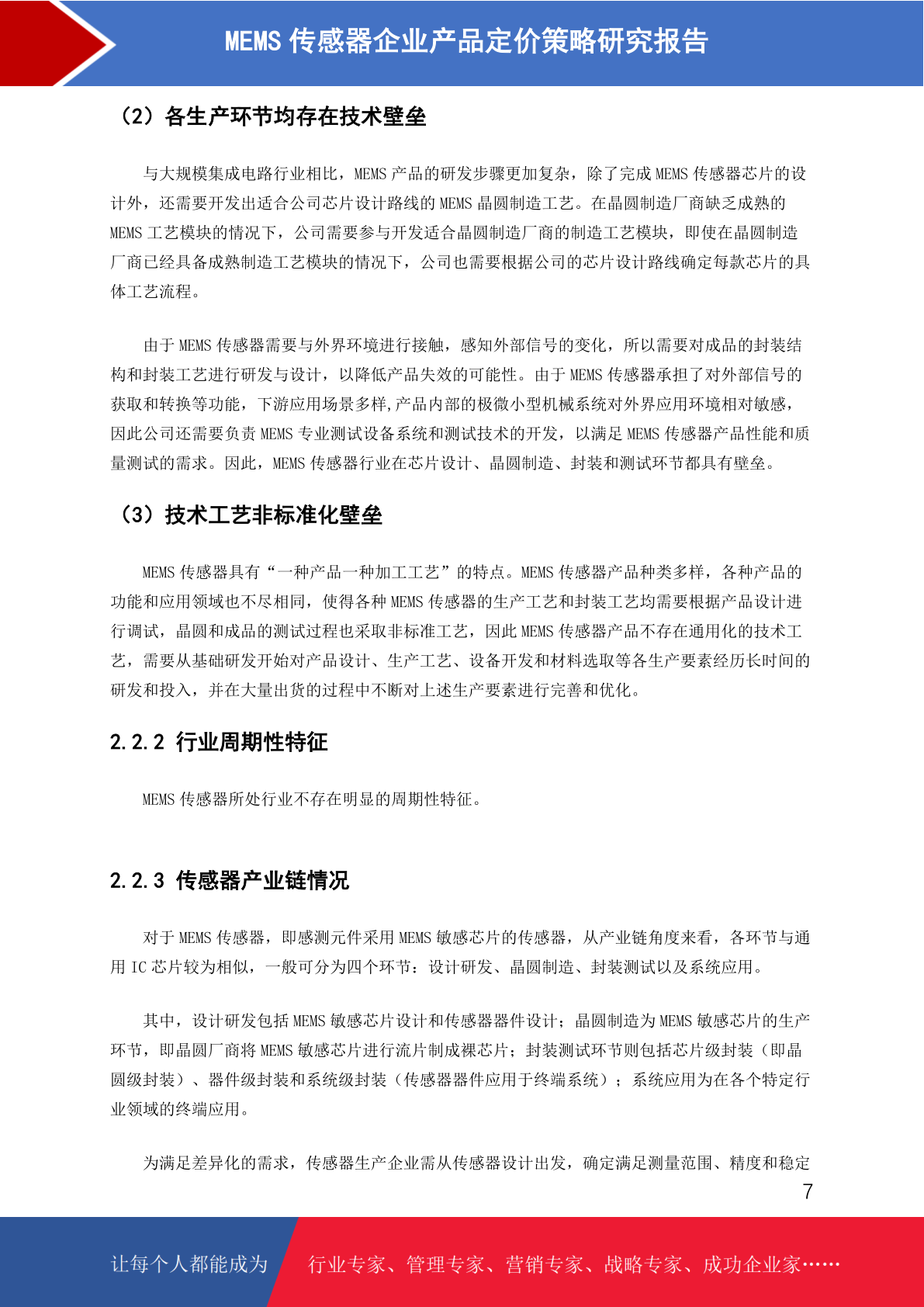 MEMS 传感器企业产品定价策略研究报告

（2）各生产环节均存在技术壁垒

与大规模集成电路行业相比，MEMS 产品的研发步骤更加复杂，除了完成 MEMS 传感器芯片的设计外，还需要开发出适合公司芯片设计路线的 MEMS 晶圆制造工艺。在晶圆制造厂商缺乏成熟的 MEMS 工艺模块的情况下，公司需要参与开发适合晶圆制造厂商的制造工艺模块，即使在晶圆制造厂商已经具备成熟制造工艺模块的情况下，公司也需要根据公司的芯片设计路线确定每款芯片的具体工艺流程。

由于 MEMS 传感器需要与外界环境进行接触，感知外部信号的变化，所以需要对成品的封装结构和封装工艺进行研发与设计，以降低产品失效的可能性。由于 MEMS 传感器承担了对外部信号的获取和转换等功能，下游应用场景多样,产品内部的极微小型机械系统对外界应用环境相对敏感，因此公司还需要负责 MEMS 专业测试设备系统和测试技术的开发，以满足 MEMS 传感器产品性能和质量测试的需求。因此，MEMS 传感器行业在芯片设计、晶圆制造、封装和测试环节都具有壁垒。

（3）技术工艺非标准化壁垒

MEMS 传感器具有“一种产品一种加工工艺”的特点。MEMS 传感器产品种类多样，各种产品的功能和应用领域也不尽相同，使得各种 MEMS 传感器的生产工艺和封装工艺均需要根据产品设计进行调试，晶圆和成品的测试过程也采取非标准工艺，因此 MEMS 传感器产品不存在通用化的技术工艺，需要从基础研发开始对产品设计、生产工艺、设备开发和材料选取等各生产要素经历长时间的研发和投入，并在大量出货的过程中不断对上述生产要素进行完善和优化。

2.2.2 行业周期性特征

MEMS 传感器所处行业不存在明显的周期性特征。

2.2.3 传感器产业链情况

对于 MEMS 传感器，即感测元件采用 MEMS 敏感芯片的传感器，从产业链角度来看，各环节与通用 IC 芯片较为相似，一般可分为四个环节：设计研发、晶圆制造、封装测试以及系统应用。

其中，设计研发包括 MEMS 敏感芯片设计和传感器器件设计；晶圆制造为 MEMS 敏感芯片的生产环节，即晶圆厂商将 MEMS 敏感芯片进行流片制成裸芯片；封装测试环节则包括芯片级封装（即晶圆级封装）、器件级封装和系统级封装（传感器器件应用于终端系统）；系统应用为在各个特定行业领域的终端应用。

为满足差异化的需求，传感器生产企业需从传感器设计出发，确定满足测量范围、精度和稳定

7

让每个人都能成为 行业专家、管理专家、营销专家、战略专家、成功企业家……